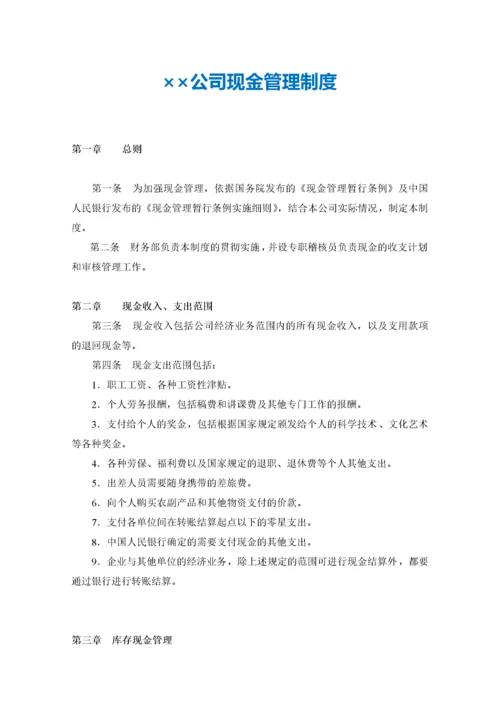 ××公司现金管理制度

第一章　　总则

第一条　为加强现金管理，依据国务院发布的《现金管理暂行条例》及中国人民银行发布的《现金管理暂行条例实施细则》，结合本公司实际情况，制定本制度。

第二条　财务部负责本制度的贯彻实施，并设专职稽核员负责现金的收支计划和审核管理工作。

第二章　　现金收入、支出范围

第三条　现金收入包括公司经济业务范围内的所有现金收入，以及支用款项的退回现金等。

第四条　现金支出范围包括：

1．职工工资、各种工资性津贴。

2．个人劳务报酬，包括稿费和讲课费及其他专门工作的报酬。

3．支付给个人的奖金，包括根据国家规定颁发给个人的科学技术、文化艺术等各种奖金。

4．各种劳保、福利费以及国家规定的退职、退休费等个人其他支出。

5．出差人员需要随身携带的差旅费。

6．向个人购买农副产品和其他物资支付的价款。

7．支付各单位间在转账结算起点以下的零星支出。

8．中国人民银行确定的需要支付现金的其他支出。

9．企业与其他单位的经济业务，除上述规定的范围可进行现金结算外，都要通过银行进行转账结算。

第三章　库存现金管理